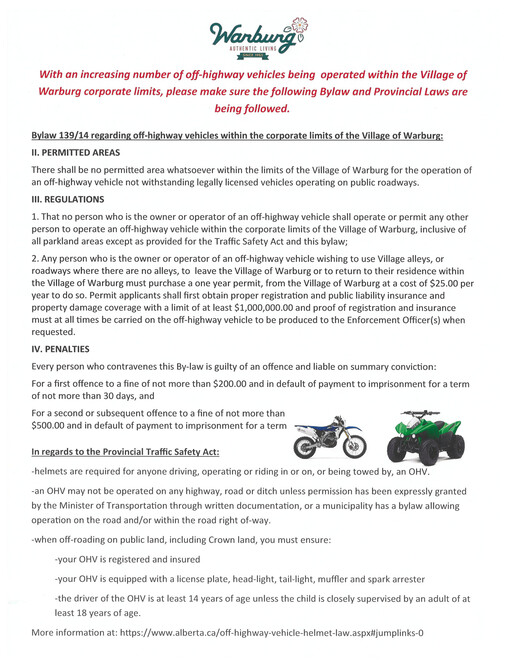 Warburg
AUTHENTIC LIVING

With an increasing number of off-highway vehicles being operated within the Village of Warburg corporate limits, please make sure the following Bylaw and Provincial Laws are being followed.

Bylaw 139/14 regarding off-highway vehicles within the corporate limits of the Village of Warburg:

II. PERMITTED AREAS

There shall be no permitted area whatsoever within the limits of the Village of Warburg for the operation of an off-highway vehicle not withstanding legally licensed vehicles operating on public roadways.

III. REGULATIONS

1. That no person who is the owner or operator of an off-highway vehicle shall operate or permit any other person to operate an off-highway vehicle within the corporate limits of the Village of Warburg, inclusive of all parkland areas except as provided for the Traffic Safety Act and this bylaw;

2. Any person who is the owner or operator of an off-highway vehicle wishing to use Village alleys, or roadways where there are no alleys, to leave the Village of Warburg or to return to their residence within the Village of Warburg must purchase a one year permit, from the Village of Warburg at a cost of $25.00 per year to do so. Permit applicants shall first obtain proper registration and public liability insurance and property damage coverage with a limit of at least $1,000,000.00 and proof of registration and insurance must at all times be carried on the off-highway vehicle to be produced to the Enforcement Officer(s) when requested.

IV. PENALTIES

Every person who contravenes this By-law is guilty of an offence and liable on summary conviction:

For a first offence to a fine of not more than $200.00 and in default of payment to imprisonment for a term of not more than 30 days, and

For a second or subsequent offence to a fine of not more than $500.00 and in default of payment to imprisonment for a term

In regards to the Provincial Traffic Safety Act:

-helmets are required for anyone driving, operating or riding in or on, or being towed by, an OHV.

-an OHV may not be operated on any highway, road or ditch unless permission has been expressly granted by the Minister of Transportation through written documentation, or a municipality has a bylaw allowing operation on the road and/or within the road right of-way.

-when off-roading on public land, including Crown land, you must ensure:

-your OHV is registered and insured

-your OHV is equipped with a license plate, head-light, tail-light, muffler and spark arrester

-the driver of the OHV is at least 14 years of age unless the child is closely supervised by an adult of at least 18 years of age.

More information at: https://www.alberta.ca/off-highway-vehicle-helmet-law.aspx#jumplinks-0